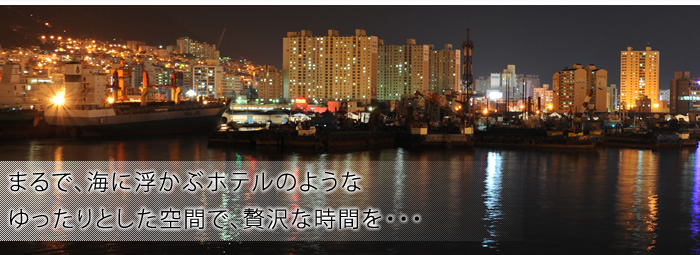 まるで、海に浮かぶホテルのような
ゆったりとした空間で、贅沢な時間を・・・